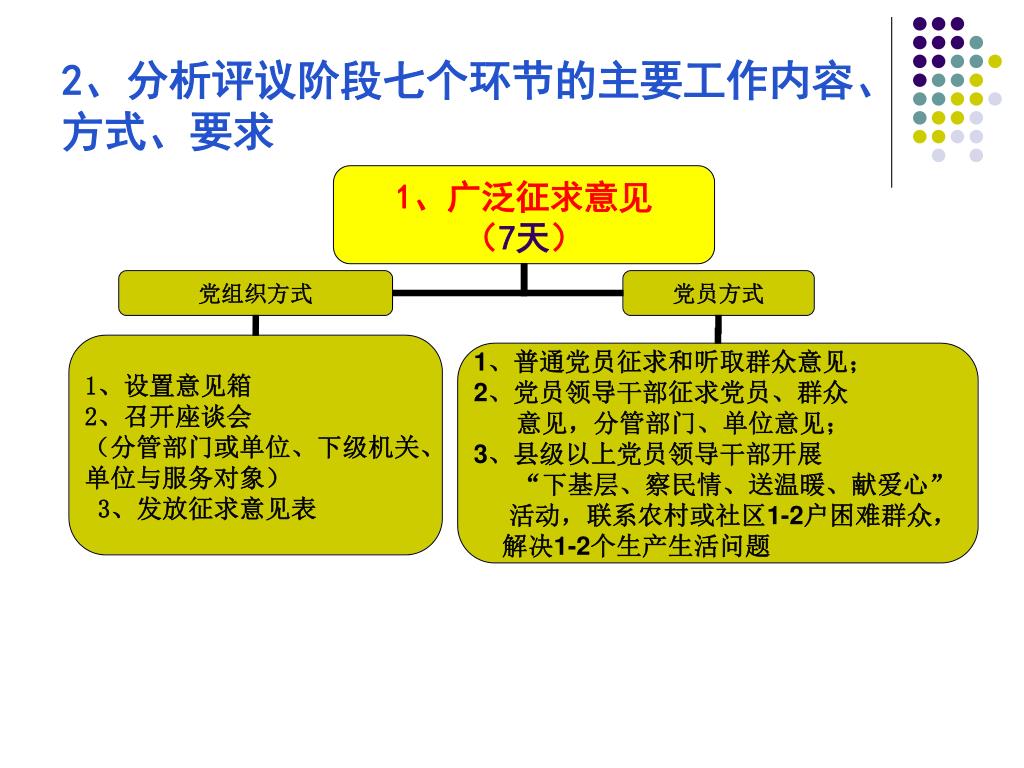 2、分析评议阶段七个环节的主要工作内容、方式、要求

1、广泛征求意见
（7天）

党组织方式

党员方式

1、设置意见箱
2、召开座谈会
（分管部门或单位、下级机关、单位与服务对象）
3、发放征求意见表

1、普通党员征求和听取群众意见；
2、党员领导干部征求党员、群众意见，分管部门、单位意见；
3、县级以上党员领导干部开展“下基层、察民情、送温暖、献爱心”活动，联系农村或社区1-2户困难群众，解决1-2个生产生活问题